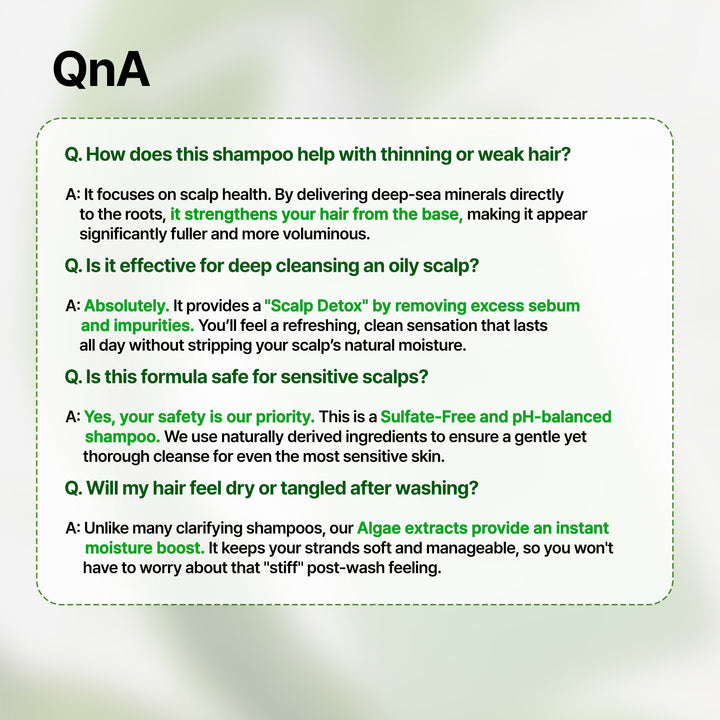 QnA

Q. How does this shampoo help with thinning or weak hair?

A: It focuses on scalp health. By delivering deep-sea minerals directly to the roots, it strengthens your hair from the base, making it appear significantly fuller and more voluminous.

Q. Is it effective for deep cleansing an oily scalp?

A: Absolutely. It provides a "Scalp Detox" by removing excess sebum and impurities. You'll feel a refreshing, clean sensation that lasts all day without stripping your scalp's natural moisture.

Q. Is this formula safe for sensitive scalps?

A: Yes, your safety is our priority. This is a Sulfate-Free and pH-balanced shampoo. We use naturally derived ingredients to ensure a gentle yet thorough cleanse for even the most sensitive skin.

Q. Will my hair feel dry or tangled after washing?

A: Unlike many clarifying shampoos, our Algae extracts provide an instant moisture boost. It keeps your strands soft and manageable, so you won't have to worry about that "stiff" post-wash feeling.